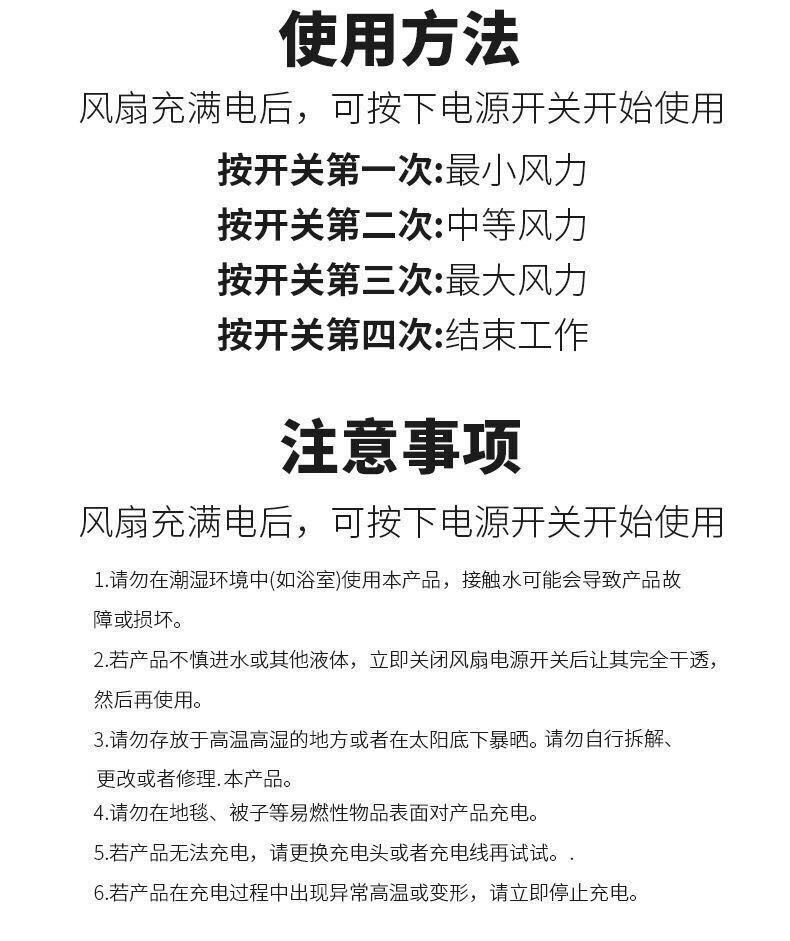 使用方法

风扇充满电后，可按下电源开关开始使用

按开关第一次:最小风力
按开关第二次:中等风力
按开关第三次:最大风力
按开关第四次:结束工作

注意事项

风扇充满电后，可按下电源开关开始使用

1.请勿在潮湿环境中(如浴室)使用本产品，接触水可能会导致产品故障或损坏。

2.若产品不慎进水或其他液体，立即关闭风扇电源开关后让其完全干透，然后再使用。

3.请勿存放于高温高湿的地方或者在太阳底下暴晒。请勿自行拆解、更改或者修理.本产品。

4.请勿在地毯、被子等易燃性物品表面对产品充电。

5.若产品无法充电，请更换充电头或者充电线再试试。.

6.若产品在充电过程中出现异常高温或变形，请立即停止充电。